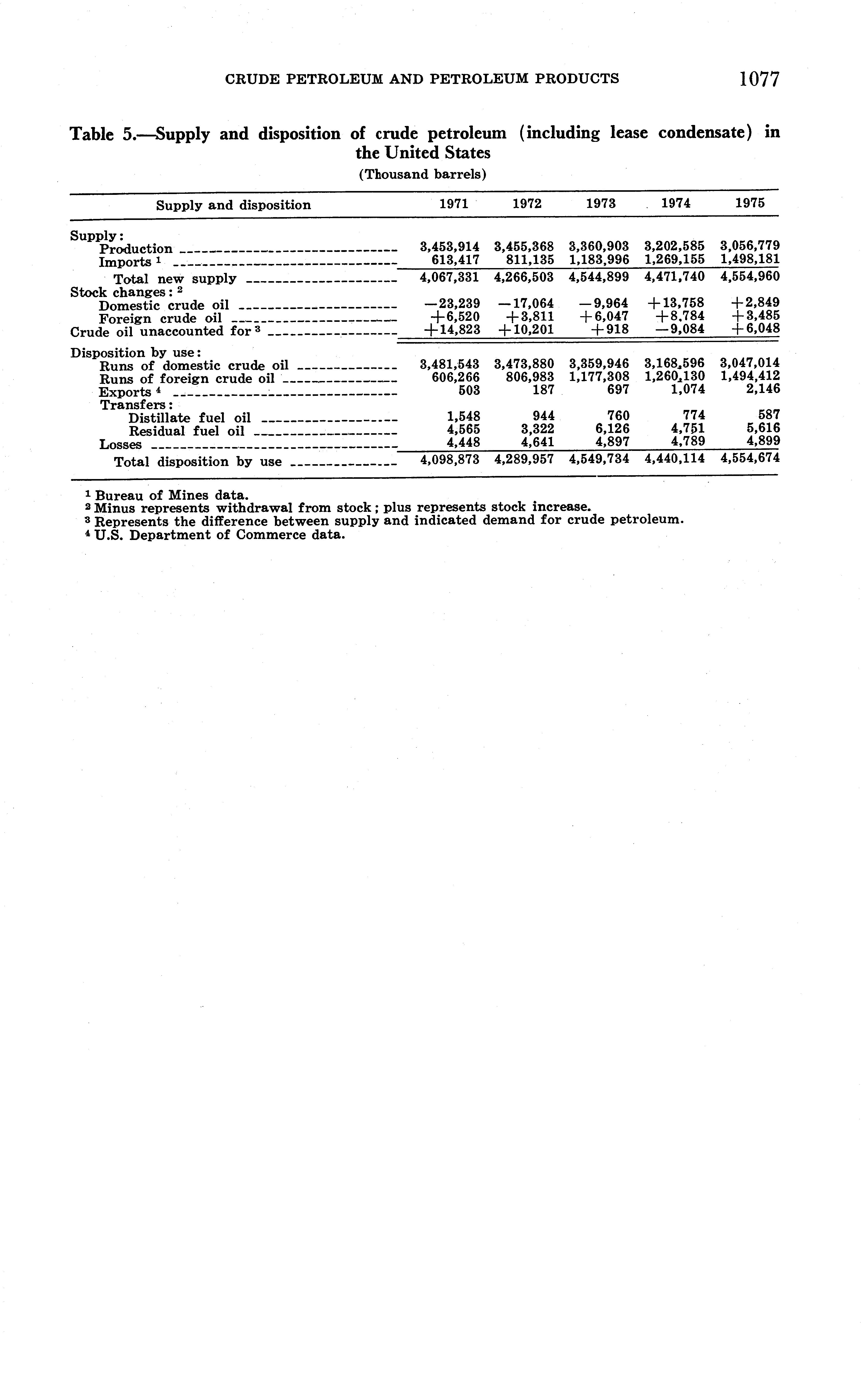 CRUDE PETROLEUM AND PETROLEUM PRODUCTS 1077

Table 5.—Supply and disposition of crude petroleum (including lease condensate) in the United States

(Thousand barrels)

| Supply and disposition | 1971 | 1972 | 1973 | 1974 | 1975 |
|---|---|---|---|---|---|
| Supply: | | | | | |
| Production | 3,453,914 | 3,455,368 | 3,360,903 | 3,202,585 | 3,056,779 |
| Imports $^1$ | 613,417 | 811,135 | 1,183,996 | 1,269,155 | 1,498,181 |
| Total new supply | 4,067,331 | 4,266,503 | 4,544,899 | 4,471,740 | 4,554,960 |
| Stock changes: $^2$ | | | | | |
| Domestic crude oil | −23,239 | −17,064 | −9,964 | +13,758 | +2,849 |
| Foreign crude oil | +6,520 | +3,811 | +6,047 | +8,784 | +3,485 |
| Crude oil unaccounted for $^3$ | +14,823 | +10,201 | +918 | −9,084 | +6,048 |
| Disposition by use: | | | | | |
| Runs of domestic crude oil | 3,481,543 | 3,473,880 | 3,359,946 | 3,168,596 | 3,047,014 |
| Runs of foreign crude oil | 606,266 | 806,983 | 1,177,308 | 1,260,130 | 1,494,412 |
| Exports $^4$ | 503 | 187 | 697 | 1,074 | 2,146 |
| Transfers: | | | | | |
| Distillate fuel oil | 1,548 | 944 | 760 | 774 | 587 |
| Residual fuel oil | 4,565 | 3,322 | 6,126 | 4,751 | 5,616 |
| Losses | 4,448 | 4,641 | 4,897 | 4,789 | 4,899 |
| Total disposition by use | 4,098,873 | 4,289,957 | 4,549,734 | 4,440,114 | 4,554,674 |

$^1$ Bureau of Mines data.
$^2$ Minus represents withdrawal from stock; plus represents stock increase.
$^3$ Represents the difference between supply and indicated demand for crude petroleum.
$^4$ U.S. Department of Commerce data.